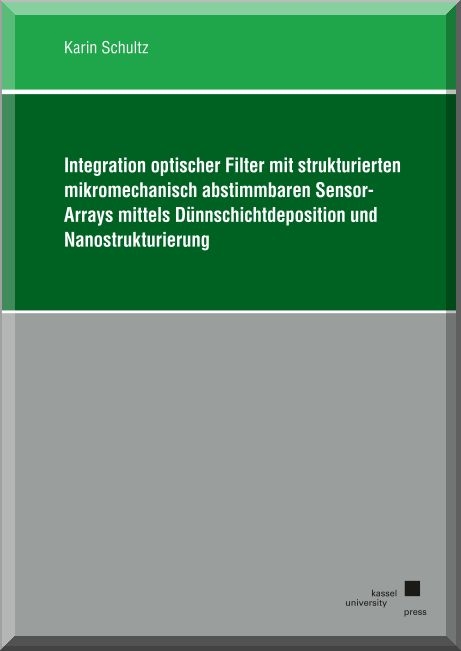 Karin Schultz

Integration optischer Filter mit strukturierten mikromechanisch abstimmbaren Sensor-Arrays mittels Dünnschichtdeposition und Nanostrukturierung

kassel
university
press